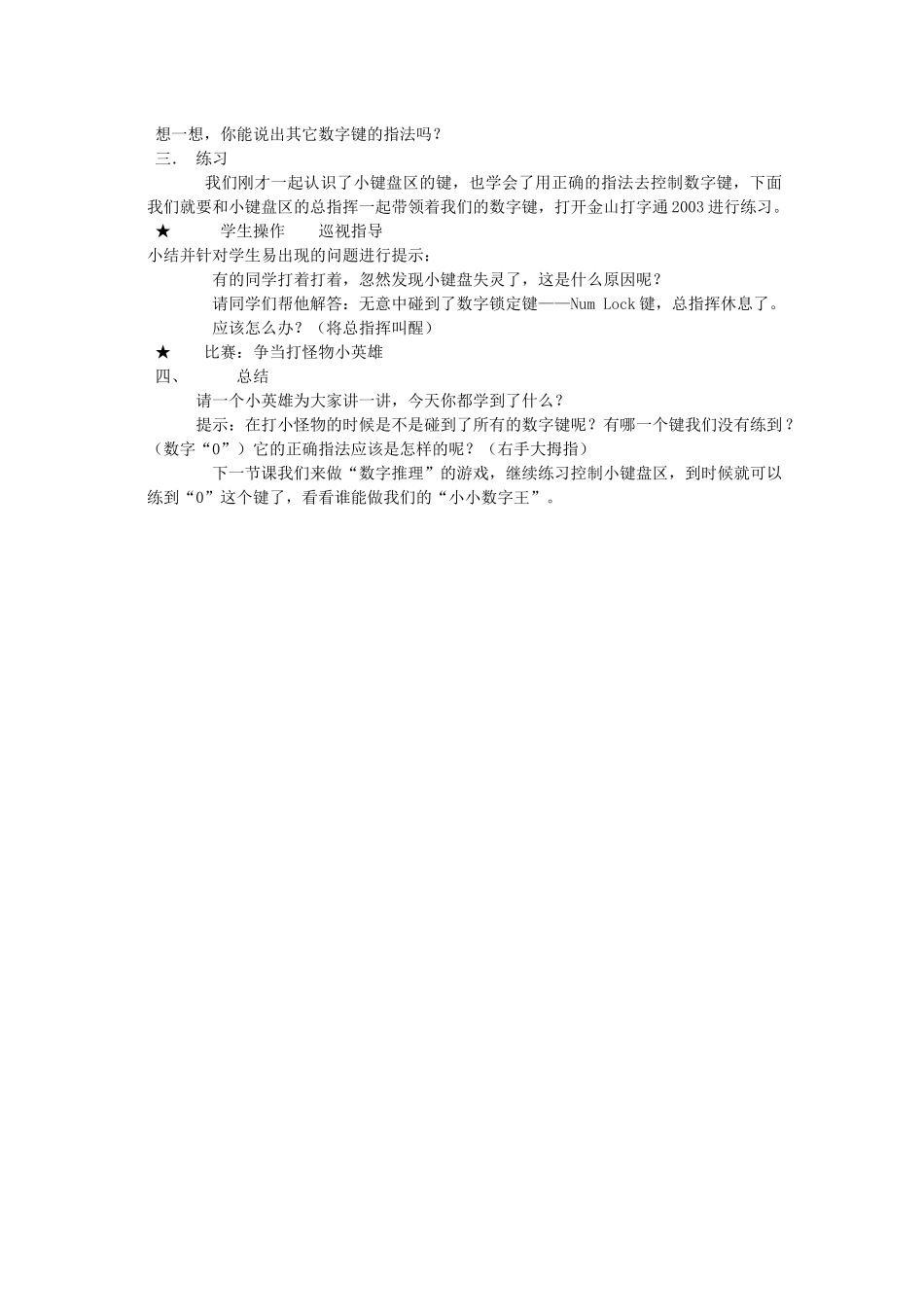 想一想，你能说出其它数字键的指法吗？
三. 练习
我们刚才一起认识了小键盘区的键，也学会了用正确的指法去控制数字键，下面我们就要和小键盘区的总指挥一起带领着我们的数字键，打开金山打字通2003进行练习。
★ 学生操作 巡视指导
小结并针对学生易出现的问题进行提示：
有的同学打着打着，忽然发现小键盘失灵了，这是什么原因呢？
请同学们帮他解答：无意中碰到了数字锁定键——Num Lock键，总指挥休息了。
应该怎么办？（将总指挥叫醒）
★ 比赛：争当打怪物小英雄
四、 总结
请一个小英雄为大家讲一讲，今天你都学到了什么？
提示：在打小怪物的时候是不是碰到了所有的数字键呢？有哪一个键我们没有练到？（数字“0”）它的正确指法应该是怎样的呢？（右手大拇指）
下一节课我们来做“数字推理”的游戏，继续练习控制小键盘区，到时候就可以练到“0”这个键了，看看谁能做我们的“小小数字王”。